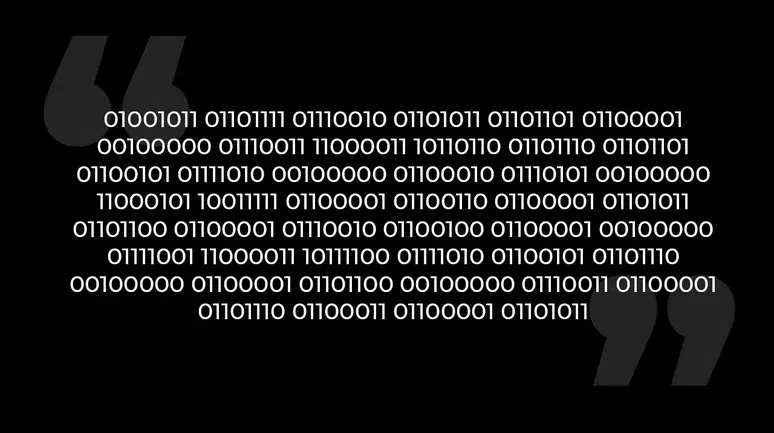 “
01001011 01101111 01110010 01101011 01101101 01100001 00100000 01110011 11000011 10110110 01101110 01101101 01100101 01111010 00100000 01100010 01110101 00100000 11000101 10011111 01100001 01100110 01100001 01101011 01101100 01100001 01110010 01100100 01100001 00100000 01111001 11000011 10111100 01111010 01100101 01101110 00100000 01100001 01101100 00100000 01110011 01100001 01101110 01100011 01100001 01101011
”